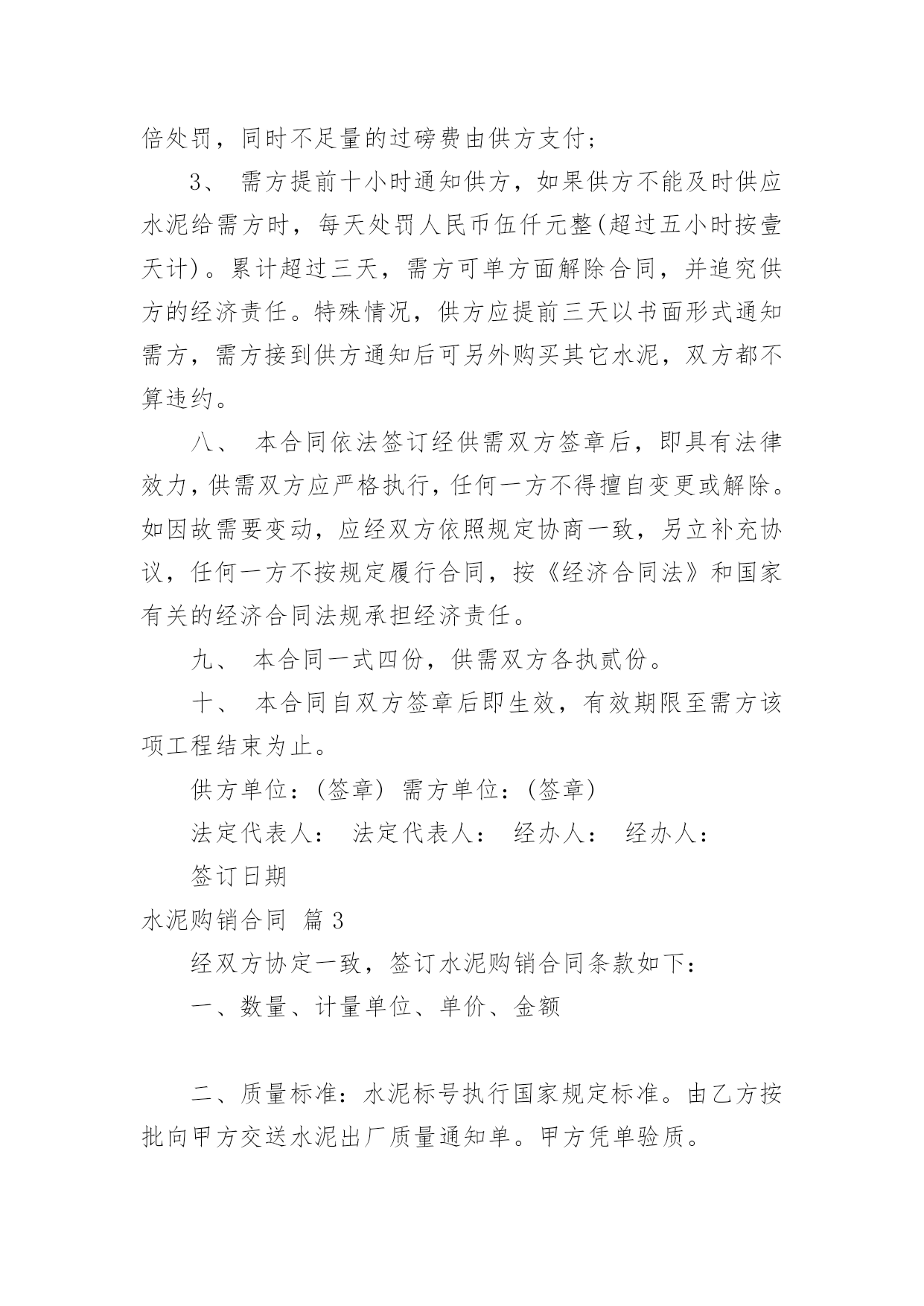 倍处罚，同时不足量的过磅费由供方支付；

3、 需方提前十小时通知供方，如果供方不能及时供应水泥给需方时，每天处罚人民币伍仟元整(超过五小时按壹天计)。累计超过三天，需方可单方面解除合同，并追究供方的经济责任。特殊情况，供方应提前三天以书面形式通知需方，需方接到供方通知后可另外购买其它水泥，双方都不算违约。

八、 本合同依法签订经供需双方签章后，即具有法律效力，供需双方应严格执行，任何一方不得擅自变更或解除。如因故需要变动，应经双方依照规定协商一致，另立补充协议，任何一方不按规定履行合同，按《经济合同法》和国家有关的经济合同法规承担经济责任。

九、 本合同一式四份，供需双方各执贰份。

十、 本合同自双方签章后即生效，有效期限至需方该项工程结束为止。

供方单位：(签章) 需方单位：(签章)

法定代表人： 法定代表人： 经办人： 经办人：

签订日期

水泥购销合同 篇3

经双方协定一致，签订水泥购销合同条款如下：

一、数量、计量单位、单价、金额

二、质量标准：水泥标号执行国家规定标准。由乙方按批向甲方交送水泥出厂质量通知单。甲方凭单验质。